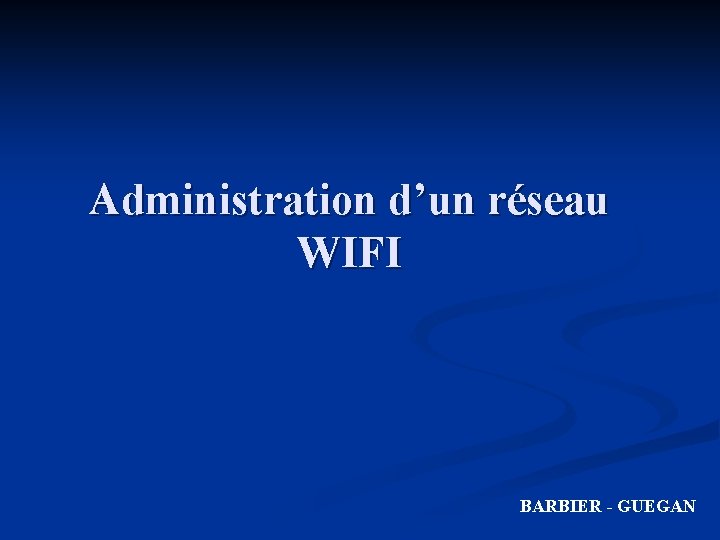 Administration d’un réseau WIFI

BARBIER - GUEGAN